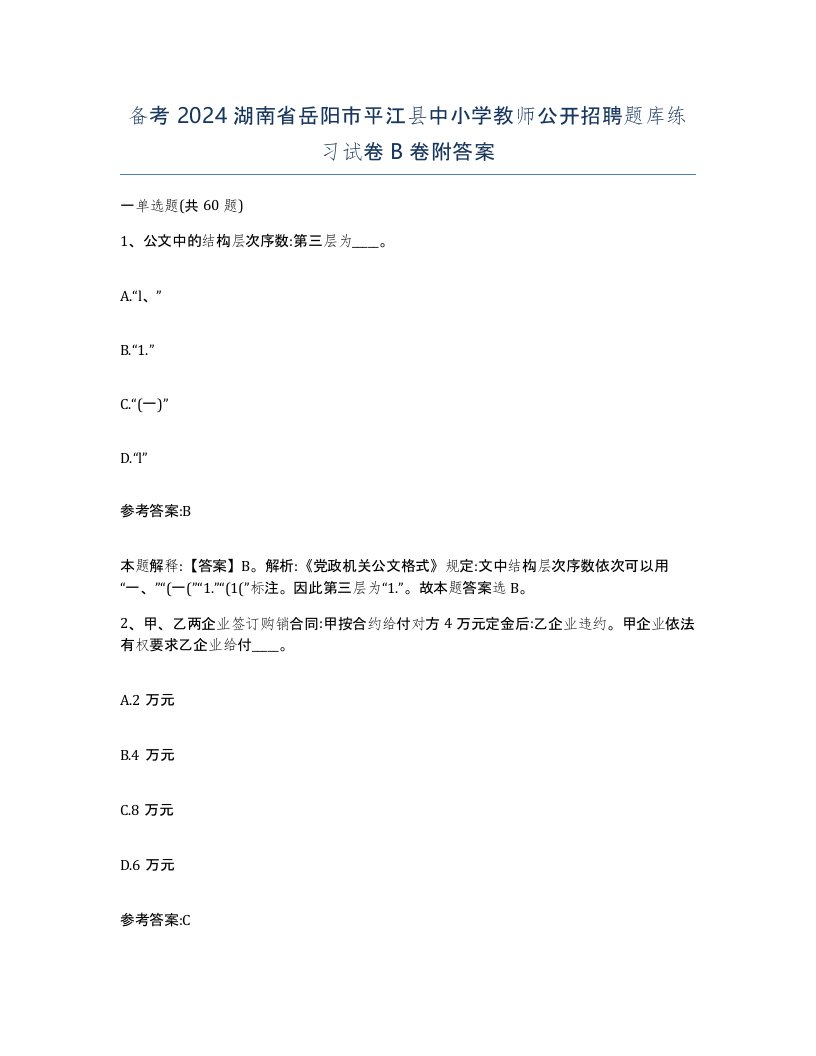 备考 2024 湖南省岳阳市平江县中小学教师公开招聘题库练习试卷 B 卷附答案

一单选题(共 60 题)

1、公文中的结构层次序数:第三层为____。

A.“l、”

B.“1.”

C.“(一)”

D.“l”

参考答案:B

本题解释:【答案】B。解析:《党政机关公文格式》规定:文中结构层次序数依次可以用“一、”“(一(”“1.”“(1(”标注。因此第三层为“1.”。故本题答案选 B。

2、甲、乙两企业签订购销合同:甲按合约给付对方 4 万元定金后:乙企业违约。甲企业依法有权要求乙企业给付____。

A.2 万元

B.4 万元

C.8 万元

D.6 万元

参考答案:C